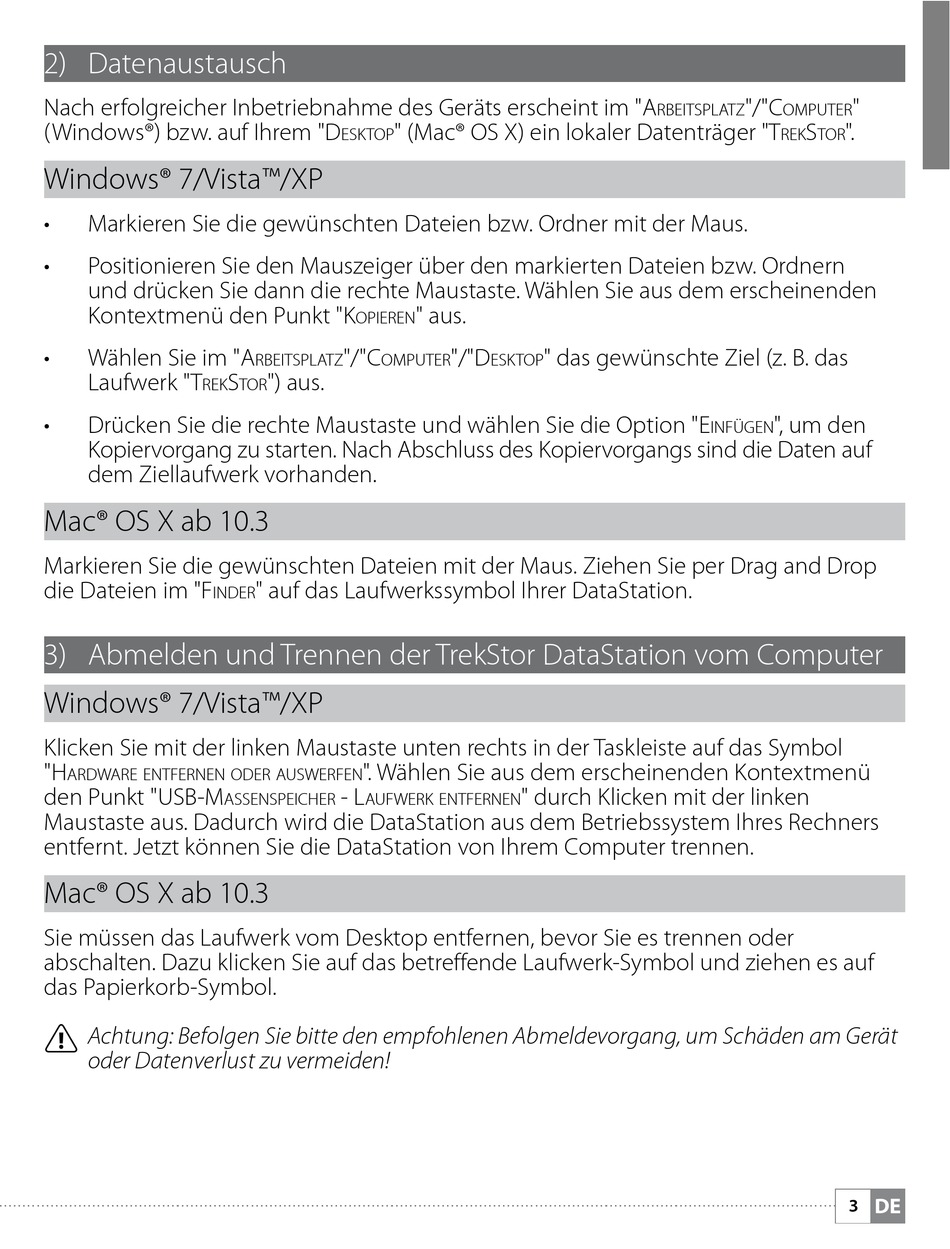 2) Datenaustausch

Nach erfolgreicher Inbetriebnahme des Geräts erscheint im "Arbeitsplatz"/"Computer" (Windows®) bzw. auf Ihrem "Desktop" (Mac® OS X) ein lokaler Datenträger "TrekStor".

Windows® 7/Vista™/XP

• Markieren Sie die gewünschten Dateien bzw. Ordner mit der Maus.

• Positionieren Sie den Mauszeiger über den markierten Dateien bzw. Ordnern und drücken Sie dann die rechte Maustaste. Wählen Sie aus dem erscheinenden Kontextmenü den Punkt "Kopieren" aus.

• Wählen Sie im "Arbeitsplatz"/"Computer"/"Desktop" das gewünschte Ziel (z. B. das Laufwerk "TrekStor") aus.

• Drücken Sie die rechte Maustaste und wählen Sie die Option "Einfügen", um den Kopiervorgang zu starten. Nach Abschluss des Kopiervorgangs sind die Daten auf dem Ziellaufwerk vorhanden.

Mac® OS X ab 10.3

Markieren Sie die gewünschten Dateien mit der Maus. Ziehen Sie per Drag and Drop die Dateien im "Finder" auf das Laufwerkssymbol Ihrer DataStation.

3) Abmelden und Trennen der TrekStor DataStation vom Computer

Windows® 7/Vista™/XP

Klicken Sie mit der linken Maustaste unten rechts in der Taskleiste auf das Symbol "Hardware entfernen oder auswerfen". Wählen Sie aus dem erscheinenden Kontextmenü den Punkt "USB-Massenspeicher - Laufwerk entfernen" durch Klicken mit der linken Maustaste aus. Dadurch wird die DataStation aus dem Betriebssystem Ihres Rechners entfernt. Jetzt können Sie die DataStation von Ihrem Computer trennen.

Mac® OS X ab 10.3

Sie müssen das Laufwerk vom Desktop entfernen, bevor Sie es trennen oder abschalten. Dazu klicken Sie auf das betreffende Laufwerk-Symbol und ziehen es auf das Papierkorb-Symbol.

Achtung: Befolgen Sie bitte den empfohlenen Abmeldevorgang, um Schäden am Gerät oder Datenverlust zu vermeiden!

3 DE